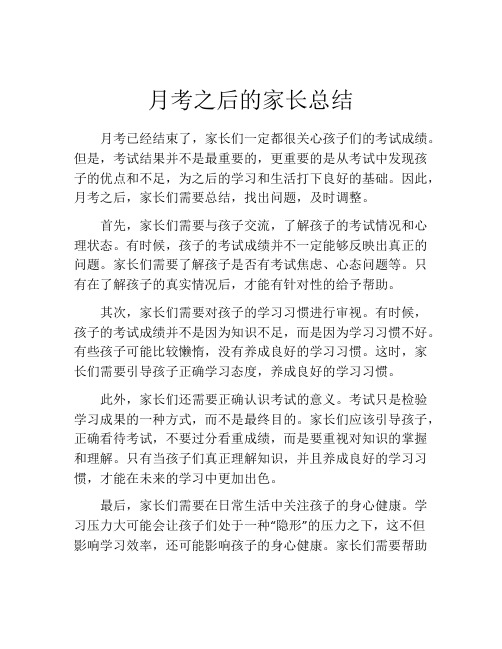 月考之后的家长总结

月考已经结束了，家长们一定都很关心孩子们的考试成绩。但是，考试结果并不是最重要的，更重要的是从考试中发现孩子的优点和不足，为之后的学习和生活打下良好的基础。因此，月考之后，家长们需要总结，找出问题，及时调整。

首先，家长们需要与孩子交流，了解孩子的考试情况和心理状态。有时候，孩子的考试成绩并不一定能够反映出真正的问题。家长们需要了解孩子是否有考试焦虑、心态问题等。只有在了解孩子的真实情况后，才能有针对性的给予帮助。

其次，家长们需要对孩子的学习习惯进行审视。有时候，孩子的考试成绩并不是因为知识不足，而是因为学习习惯不好。有些孩子可能比较懒惰，没有养成良好的学习习惯。这时，家长们需要引导孩子正确学习态度，养成良好的学习习惯。

此外，家长们还需要正确认识考试的意义。考试只是检验学习成果的一种方式，而不是最终目的。家长们应该引导孩子，正确看待考试，不要过分看重成绩，而是要重视对知识的掌握和理解。只有当孩子们真正理解知识，并且养成良好的学习习惯，才能在未来的学习中更加出色。

最后，家长们需要在日常生活中关注孩子的身心健康。学习压力大可能会让孩子们处于一种“隐形”的压力之下，这不但影响学习效率，还可能影响孩子的身心健康。家长们需要帮助